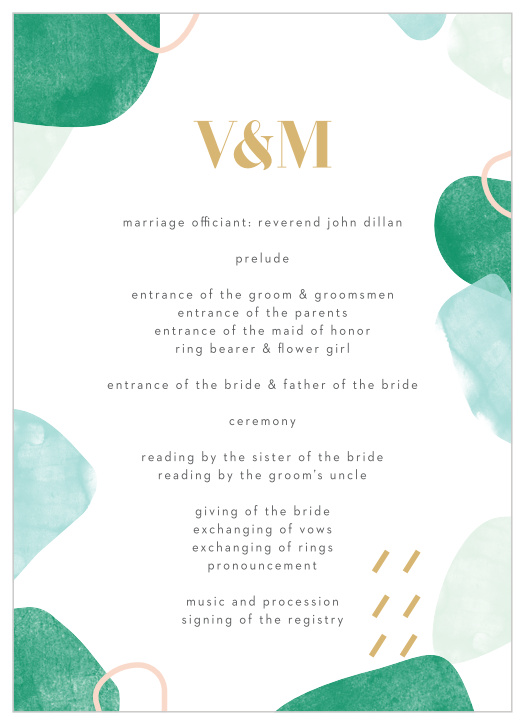 V&M

marriage officiant: reverend john dillan

prelude

entrance of the groom & groomsmen
entrance of the parents
entrance of the maid of honor
ring bearer & flower girl

entrance of the bride & father of the bride

ceremony

reading by the sister of the bride
reading by the groom's uncle

giving of the bride
exchanging of vows
exchanging of rings
pronouncement

music and procession
signing of the registry